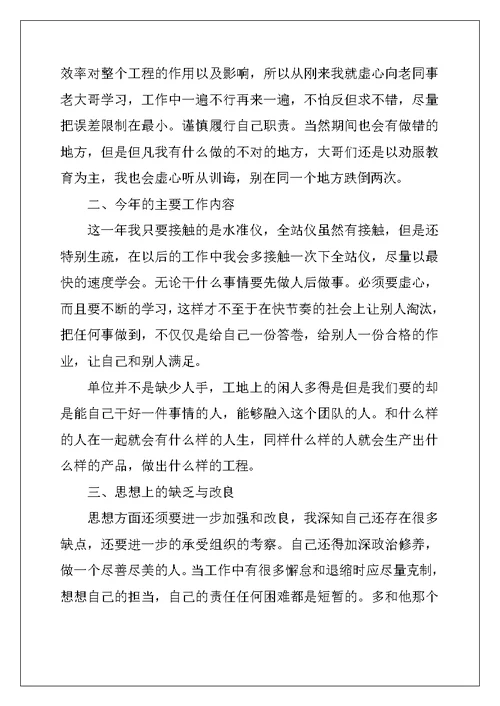 效率对整个工程的作用以及影响，所以从刚来我就虚心向老同事老大哥学习，工作中一遍不行再来一遍，不怕反但求不错，尽量把误差限制在最小。谨慎履行自己职责。当然期间也会有做错的地方，但是但凡我有什么做的不对的地方，大哥们还是以劝服教育为主，我也会虚心听从训诲，别在同一个地方跌倒两次。

二、今年的主要工作内容

这一年我只要接触的是水准仪，全站仪虽然有接触，但是还特别生疏，在以后的工作中我会多接触一次下全站仪，尽量以最快的速度学会。无论干什么事情要先做人后做事。必须要虚心，而且要不断的学习，这样才不至于在快节奏的社会上让别人淘汰，把任何事做到，不仅仅是给自己一份答卷，给别人一份合格的作业，让自己和别人满足。

单位并不是缺少人手，工地上的闲人多得是但是我们要的却是能自己干好一件事情的人，能够融入这个团队的人。和什么样的人在一起就会有什么样的人生，同样什么样的人就会生产出什么样的产品，做出什么样的工程。

三、思想上的缺乏与改良

思想方面还须要进一步加强和改良，我深知自己还存在很多缺点，还要进一步的承受组织的考察。自己还得加深政治修养，做一个尽善尽美的人。当工作中有很多懈怠和退缩时应尽量克制，想想自己的担当，自己的责任任何困难都是短暂的。多和他那个